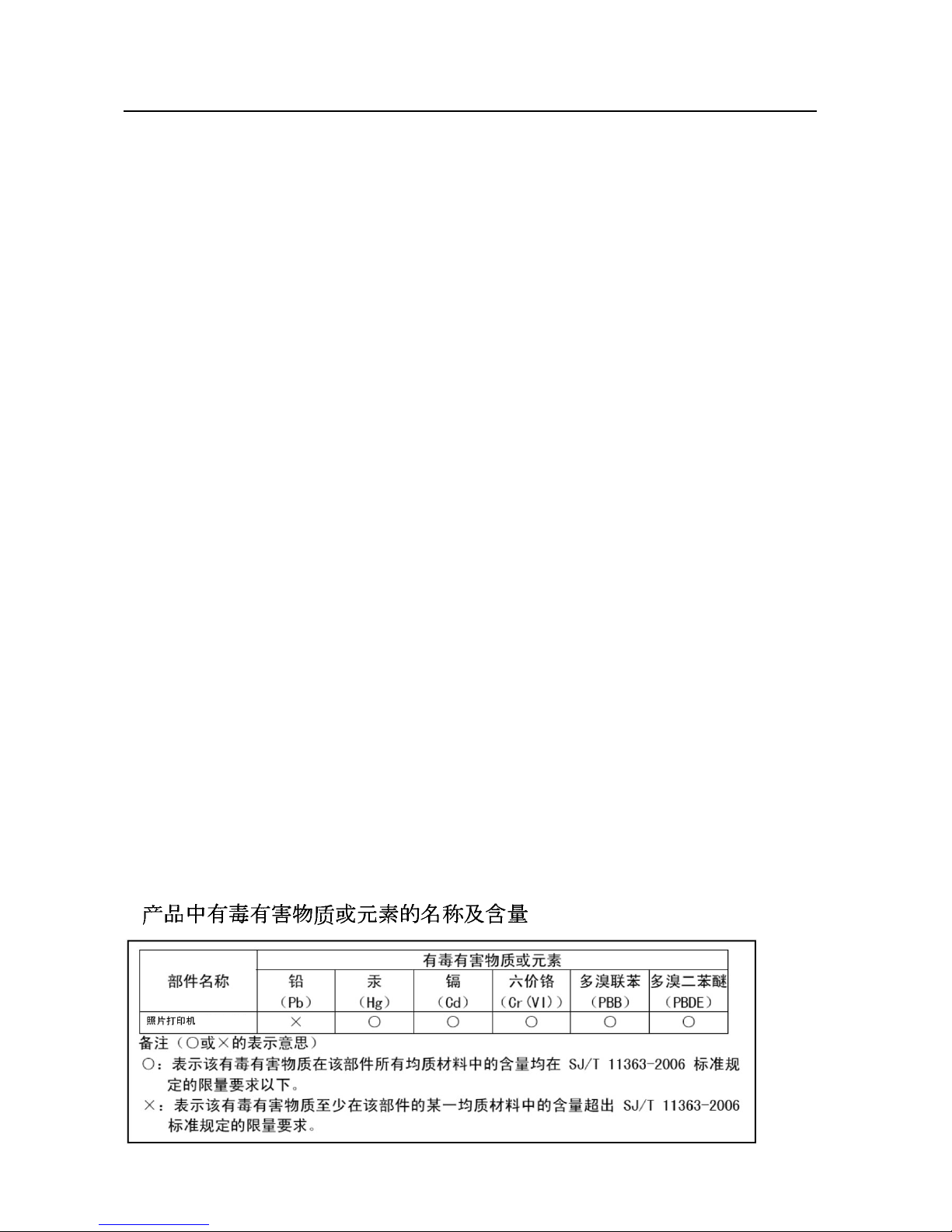 产品中有毒有害物质或元素的名称及含量

| 部件名称 | 有毒有害物质或元素 | | | | | |
|---|---|---|---|---|---|---|
| | 铅（Pb） | 汞（Hg） | 镉（Cd） | 六价铬（Cr(VI)） | 多溴联苯（PBB） | 多溴二苯醚（PBDE） |
| 照片打印机 | × | ○ | ○ | ○ | ○ | ○ |

备注（○或×的表示意思）
○：表示该有毒有害物质在该部件所有均质材料中的含量均在SJ/T 11363-2006标准规定的限量要求以下。
×：表示该有毒有害物质至少在该部件的某一均质材料中的含量超出SJ/T 11363-2006标准规定的限量要求。